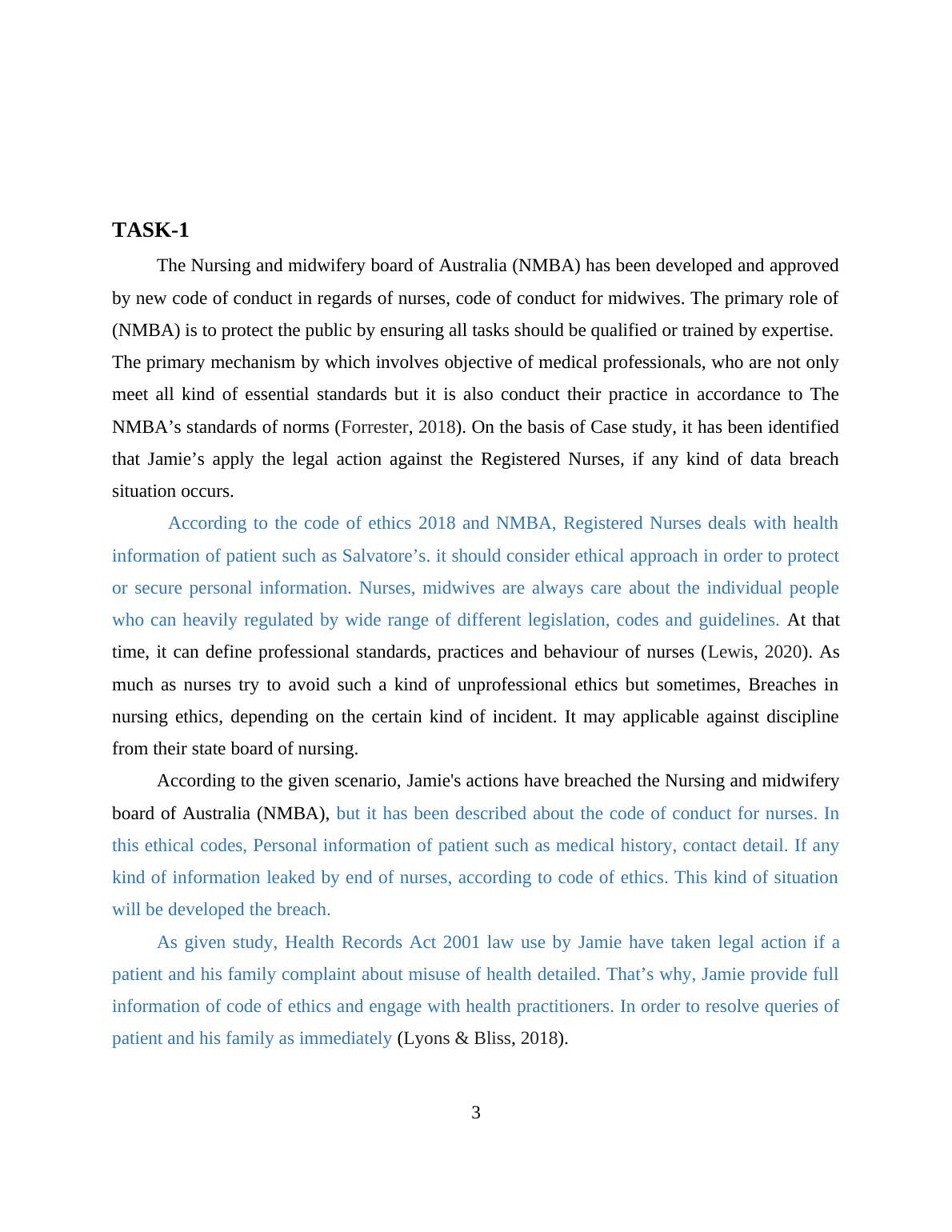 TASK-1

The Nursing and midwifery board of Australia (NMBA) has been developed and approved by new code of conduct in regards of nurses, code of conduct for midwives. The primary role of (NMBA) is to protect the public by ensuring all tasks should be qualified or trained by expertise. The primary mechanism by which involves objective of medical professionals, who are not only meet all kind of essential standards but it is also conduct their practice in accordance to The NMBA’s standards of norms (Forrester, 2018). On the basis of Case study, it has been identified that Jamie’s apply the legal action against the Registered Nurses, if any kind of data breach situation occurs.

According to the code of ethics 2018 and NMBA, Registered Nurses deals with health information of patient such as Salvatore’s. it should consider ethical approach in order to protect or secure personal information. Nurses, midwives are always care about the individual people who can heavily regulated by wide range of different legislation, codes and guidelines. At that time, it can define professional standards, practices and behaviour of nurses (Lewis, 2020). As much as nurses try to avoid such a kind of unprofessional ethics but sometimes, Breaches in nursing ethics, depending on the certain kind of incident. It may applicable against discipline from their state board of nursing.

According to the given scenario, Jamie's actions have breached the Nursing and midwifery board of Australia (NMBA), but it has been described about the code of conduct for nurses. In this ethical codes, Personal information of patient such as medical history, contact detail. If any kind of information leaked by end of nurses, according to code of ethics. This kind of situation will be developed the breach.

As given study, Health Records Act 2001 law use by Jamie have taken legal action if a patient and his family complaint about misuse of health detailed. That’s why, Jamie provide full information of code of ethics and engage with health practitioners. In order to resolve queries of patient and his family as immediately (Lyons & Bliss, 2018).

3